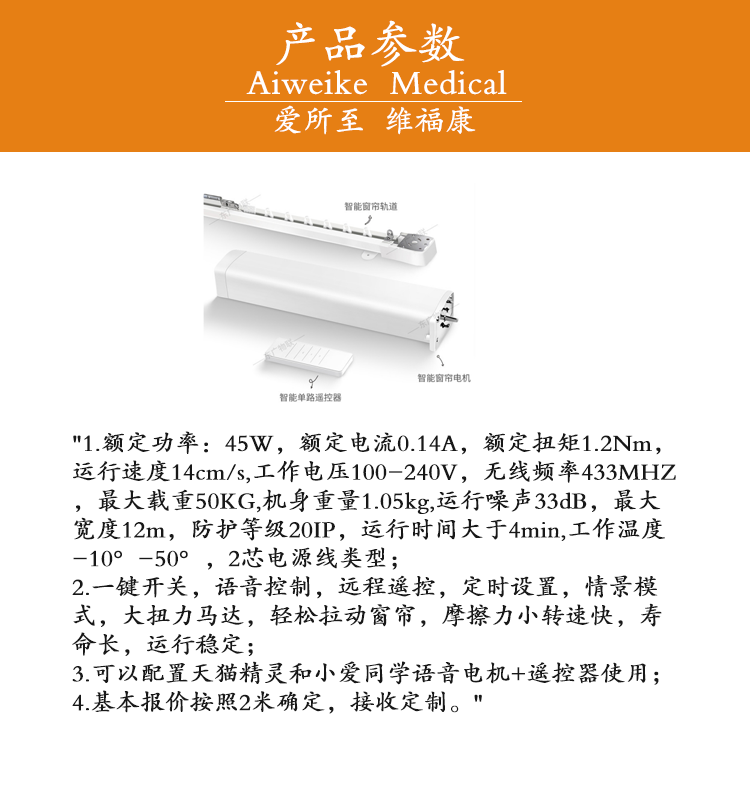 产品参数
Aiweike Medical
爱所至 维福康

智能窗帘轨道

智能窗帘电机

智能单路遥控器

"1.额定功率：45W，额定电流0.14A，额定扭矩1.2Nm，运行速度14cm/s,工作电压100-240V，无线频率433MHZ，最大载重50KG,机身重量1.05kg,运行噪声33dB，最大宽度12m，防护等级20IP，运行时间大于4min,工作温度-10° -50° ，2芯电源线类型；
2.一键开关，语音控制，远程遥控，定时设置，情景模式，大扭力马达，轻松拉动窗帘，摩擦力小转速快，寿命长，运行稳定；
3.可以配置天猫精灵和小爱同学语音电机+遥控器使用；
4.基本报价按照2米确定，接收定制。"